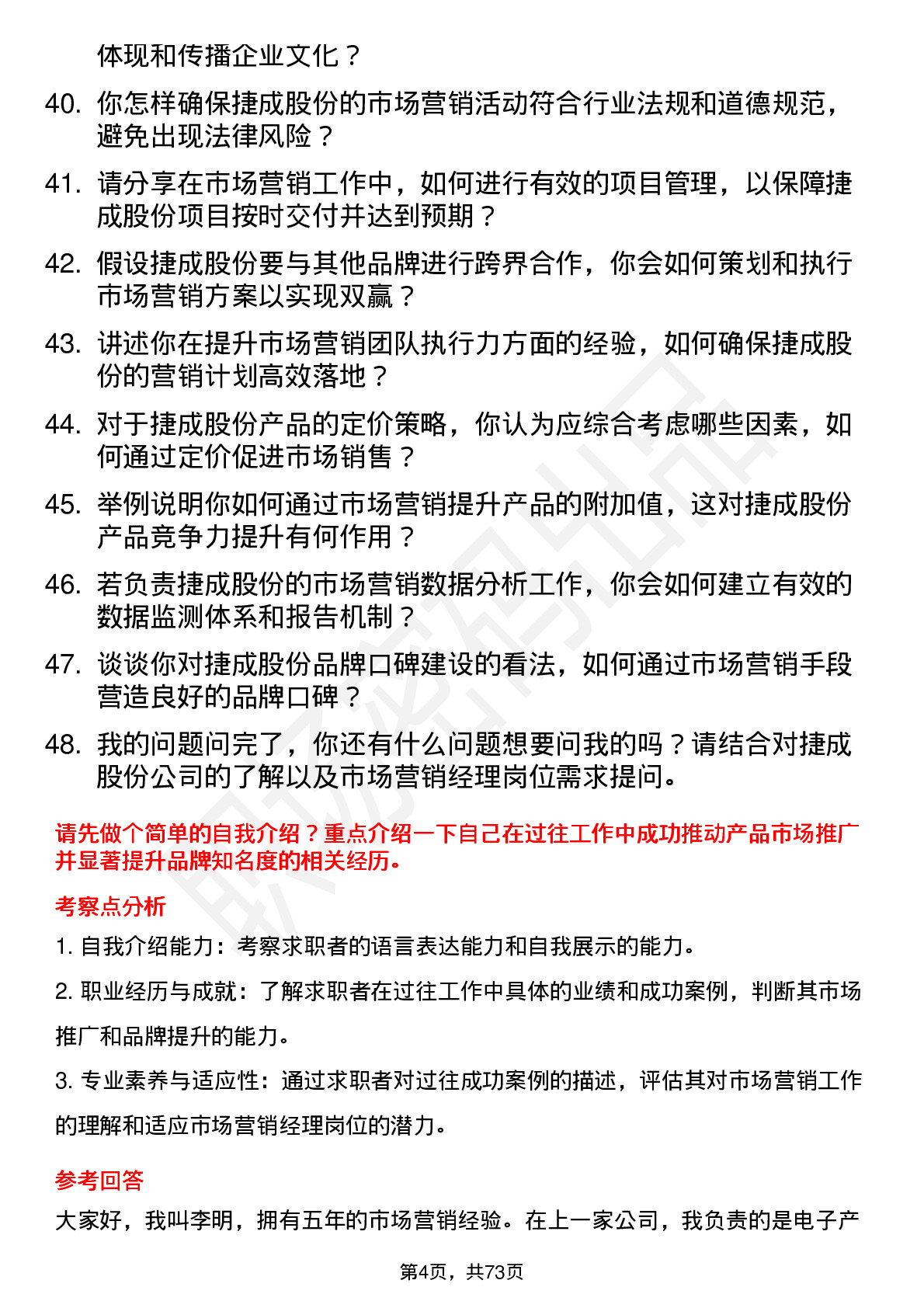 体现和传播企业文化？

40. 你怎样确保捷成股份的市场营销活动符合行业法规和道德规范，避免出现法律风险？

41. 请分享在市场营销工作中，如何进行有效的项目管理，以保障捷成股份项目按时交付并达到预期？

42. 假设捷成股份要与其他品牌进行跨界合作，你会如何策划和执行市场营销方案以实现双赢？

43. 讲述你在提升市场营销团队执行力方面的经验，如何确保捷成股份的营销计划高效落地？

44. 对于捷成股份产品的定价策略，你认为应综合考虑哪些因素，如何通过定价促进市场销售？

45. 举例说明你如何通过市场营销提升产品的附加值，这对捷成股份产品竞争力提升有何作用？

46. 若负责捷成股份的市场营销数据分析工作，你会如何建立有效的数据监测体系和报告机制？

47. 谈谈你对捷成股份品牌口碑建设的看法，如何通过市场营销手段营造良好的品牌口碑？

48. 我的问题问完了，你还有什么问题想要问我的吗？请结合对捷成股份公司的了解以及市场营销经理岗位需求提问。

请先做个简单的自我介绍？重点介绍一下自己在过往工作中成功推动产品市场推广并显著提升品牌知名度的相关经历。

考察点分析

1. 自我介绍能力：考察求职者的语言表达能力和自我展示的能力。

2. 职业经历与成就：了解求职者在过往工作中具体的业绩和成功案例，判断其市场推广和品牌提升的能力。

3. 专业素养与适应性：通过求职者对过往成功案例的描述，评估其对市场营销工作的理解和适应市场营销经理岗位的潜力。

参考回答

大家好，我叫李明，拥有五年的市场营销经验。在上一家公司，我负责的是电子产

第4页，共73页